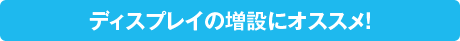 ディスプレイの増設にオススメ!